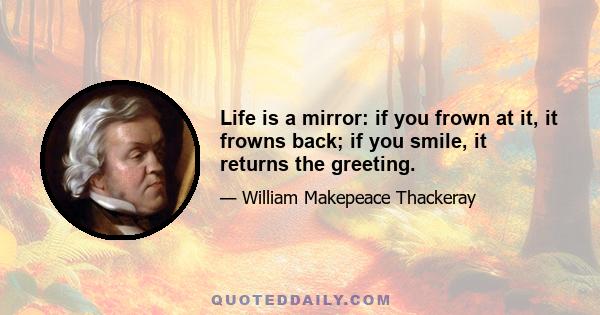 Life is a mirror: if you frown at it, it frowns back; if you smile, it returns the greeting.

— William Makepeace Thackeray

QUOTEDDAILY.COM